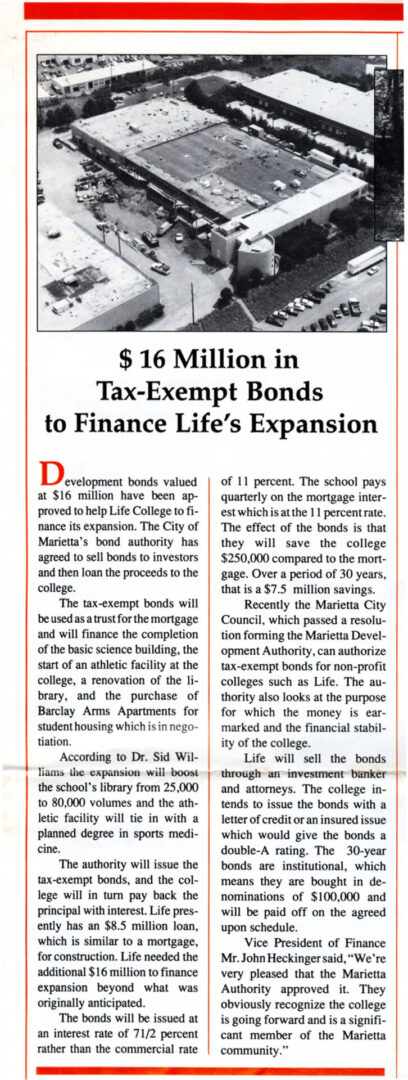 $ 16 Million in Tax-Exempt Bonds to Finance Life's Expansion

Development bonds valued at $16 million have been approved to help Life College to finance its expansion. The City of Marietta's bond authority has agreed to sell bonds to investors and then loan the proceeds to the college.

The tax-exempt bonds will be used as a trust for the mortgage and will finance the completion of the basic science building, the start of an athletic facility at the college, a renovation of the library, and the purchase of Barclay Arms Apartments for student housing which is in negotiation.

According to Dr. Sid Williams the expansion will boost the school's library from 25,000 to 80,000 volumes and the athletic facility will tie in with a planned degree in sports medicine.

The authority will issue the tax-exempt bonds, and the college will in turn pay back the principal with interest. Life presently has an $8.5 million loan, which is similar to a mortgage, for construction. Life needed the additional $16 million to finance expansion beyond what was originally anticipated.

The bonds will be issued at an interest rate of 71/2 percent rather than the commercial rate of 11 percent. The school pays quarterly on the mortgage interest which is at the 11 percent rate. The effect of the bonds is that they will save the college $250,000 compared to the mortgage. Over a period of 30 years, that is a $7.5 million savings.

Recently the Marietta City Council, which passed a resolution forming the Marietta Development Authority, can authorize tax-exempt bonds for non-profit colleges such as Life. The authority also looks at the purpose for which the money is earmarked and the financial stability of the college.

Life will sell the bonds through an investment banker and attorneys. The college intends to issue the bonds with a letter of credit or an insured issue which would give the bonds a double-A rating. The 30-year bonds are institutional, which means they are bought in denominations of $100,000 and will be paid off on the agreed upon schedule.

Vice President of Finance Mr. John Heckinger said, "We're very pleased that the Marietta Authority approved it. They obviously recognize the college is going forward and is a significant member of the Marietta community."